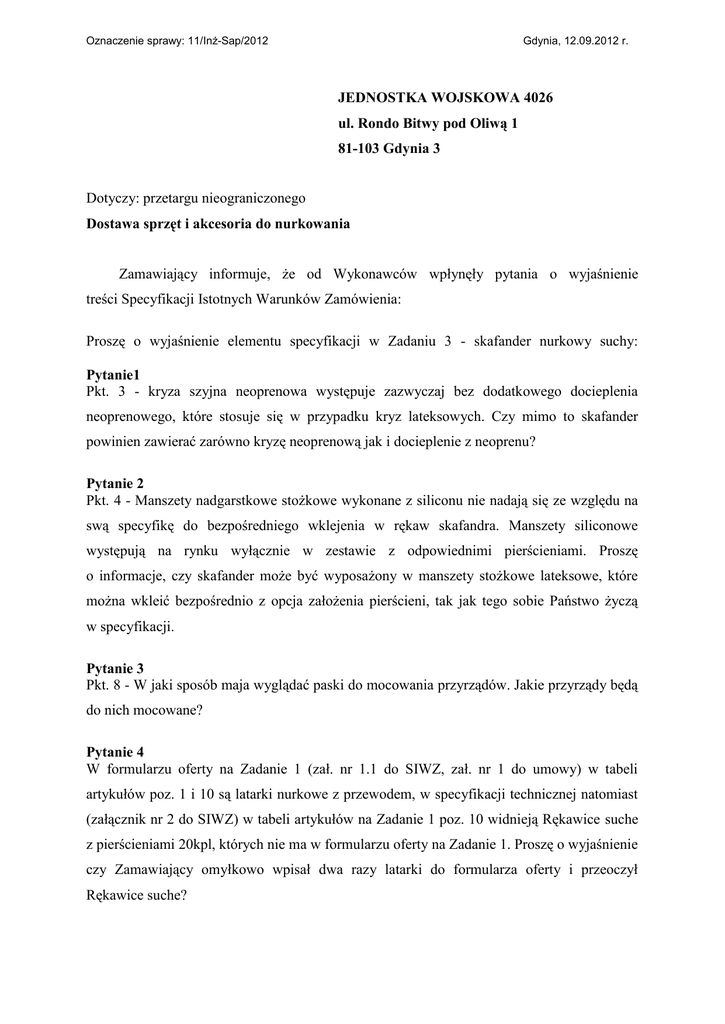 Oznaczenie sprawy: 11/Inż-Sap/2012

Gdynia, 12.09.2012 r.

JEDNOSTKA WOJSKOWA 4026
ul. Rondo Bitwy pod Oliwą 1
81-103 Gdynia 3

Dotyczy: przetargu nieograniczonego
Dostawa sprzęt i akcesoria do nurkowania

Zamawiający informuje, że od Wykonawców wpłynęły pytania o wyjaśnienie treści Specyfikacji Istotnych Warunków Zamówienia:

Proszę o wyjaśnienie elementu specyfikacji w Zadaniu 3 - skafander nurkowy suchy:

Pytanie1
Pkt. 3 - kryza szyjna neoprenowa występuje zazwyczaj bez dodatkowego docieplenia neoprenowego, które stosuje się w przypadku kryz lateksowych. Czy mimo to skafander powinien zawierać zarówno kryzę neoprenową jak i docieplenie z neoprenu?

Pytanie 2
Pkt. 4 - Manszety nadgarstkowe stożkowe wykonane z siliconu nie nadają się ze względu na swą specyfikę do bezpośredniego wklejenia w rękaw skafandra. Manszety siliconowe występują na rynku wyłącznie w zestawie z odpowiednimi pierścieniami. Proszę o informacje, czy skafander może być wyposażony w manszety stożkowe lateksowe, które można wkleić bezpośrednio z opcja założenia pierścieni, tak jak tego sobie Państwo życzą w specyfikacji.

Pytanie 3
Pkt. 8 - W jaki sposób maja wyglądać paski do mocowania przyrządów. Jakie przyrządy będą do nich mocowane?

Pytanie 4
W formularzu oferty na Zadanie 1 (zał. nr 1.1 do SIWZ, zał. nr 1 do umowy) w tabeli artykułów poz. 1 i 10 są latarki nurkowe z przewodem, w specyfikacji technicznej natomiast (załącznik nr 2 do SIWZ) w tabeli artykułów na Zadanie 1 poz. 10 widnieją Rękawice suche z pierścieniami 20kpl, których nie ma w formularzu oferty na Zadanie 1. Proszę o wyjaśnienie czy Zamawiający omyłkowo wpisał dwa razy latarki do formularza oferty i przeoczył Rękawice suche?